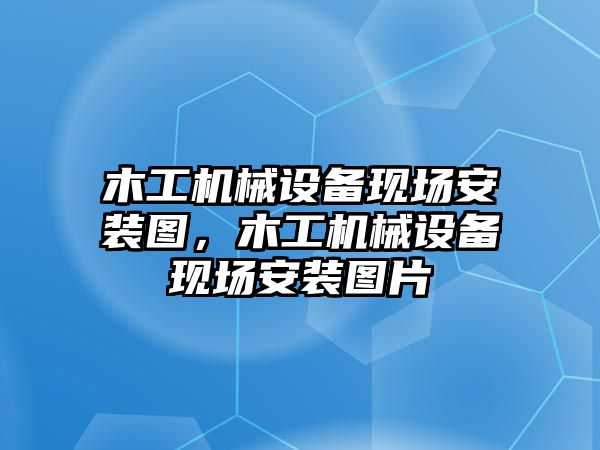 木工机械设备现场安装图，木工机械设备现场安装图片